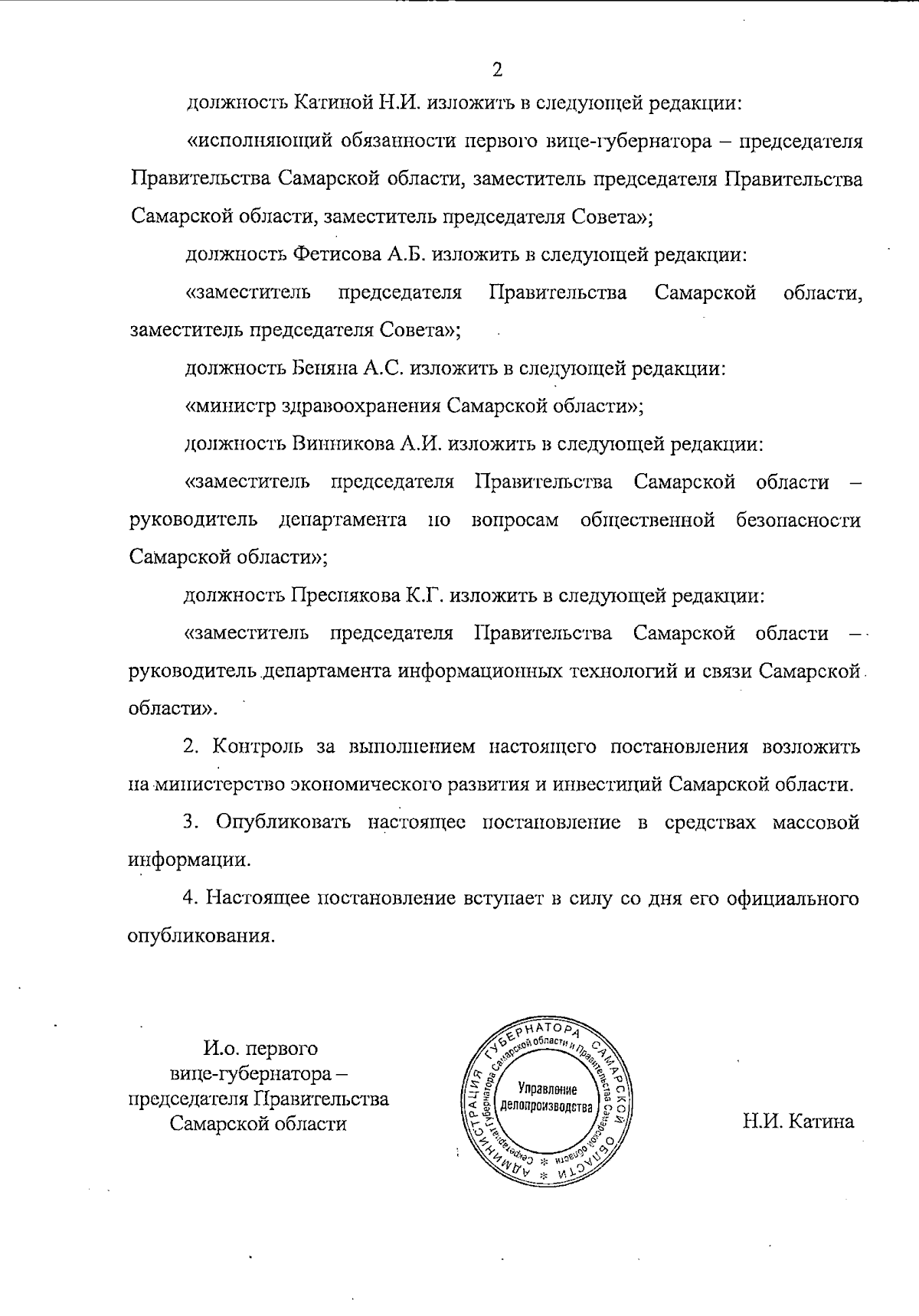 2

должность Катиной Н.И. изложить в следующей редакции:

«исполняющий обязанности первого вице-губернатора – председателя Правительства Самарской области, заместитель председателя Правительства Самарской области, заместитель председателя Совета»;

должность Фетисова А.Б. изложить в следующей редакции:

«заместитель председателя Правительства Самарской области, заместитель председателя Совета»;

должность Беняна А.С. изложить в следующей редакции:

«министр здравоохранения Самарской области»;

должность Винникова А.И. изложить в следующей редакции:

«заместитель председателя Правительства Самарской области – руководитель департамента по вопросам общественной безопасности Самарской области»;

должность Преснякова К.Г. изложить в следующей редакции:

«заместитель председателя Правительства Самарской области – руководитель департамента информационных технологий и связи Самарской области».

2. Контроль за выполнением настоящего постановления возложить на министерство экономического развития и инвестиций Самарской области.

3. Опубликовать настоящее постановление в средствах массовой информации.

4. Настоящее постановление вступает в силу со дня его официального опубликования.

И.о. первого вице-губернатора – председателя Правительства Самарской области

АДМИНИСТРАЦИЯ ГУБЕРНАТОРА САМАРСКОЙ ОБЛАСТИ * Секретариат Губернатора Самарской области и Правительства Самарской области * Управление делопроизводства

Н.И. Катина